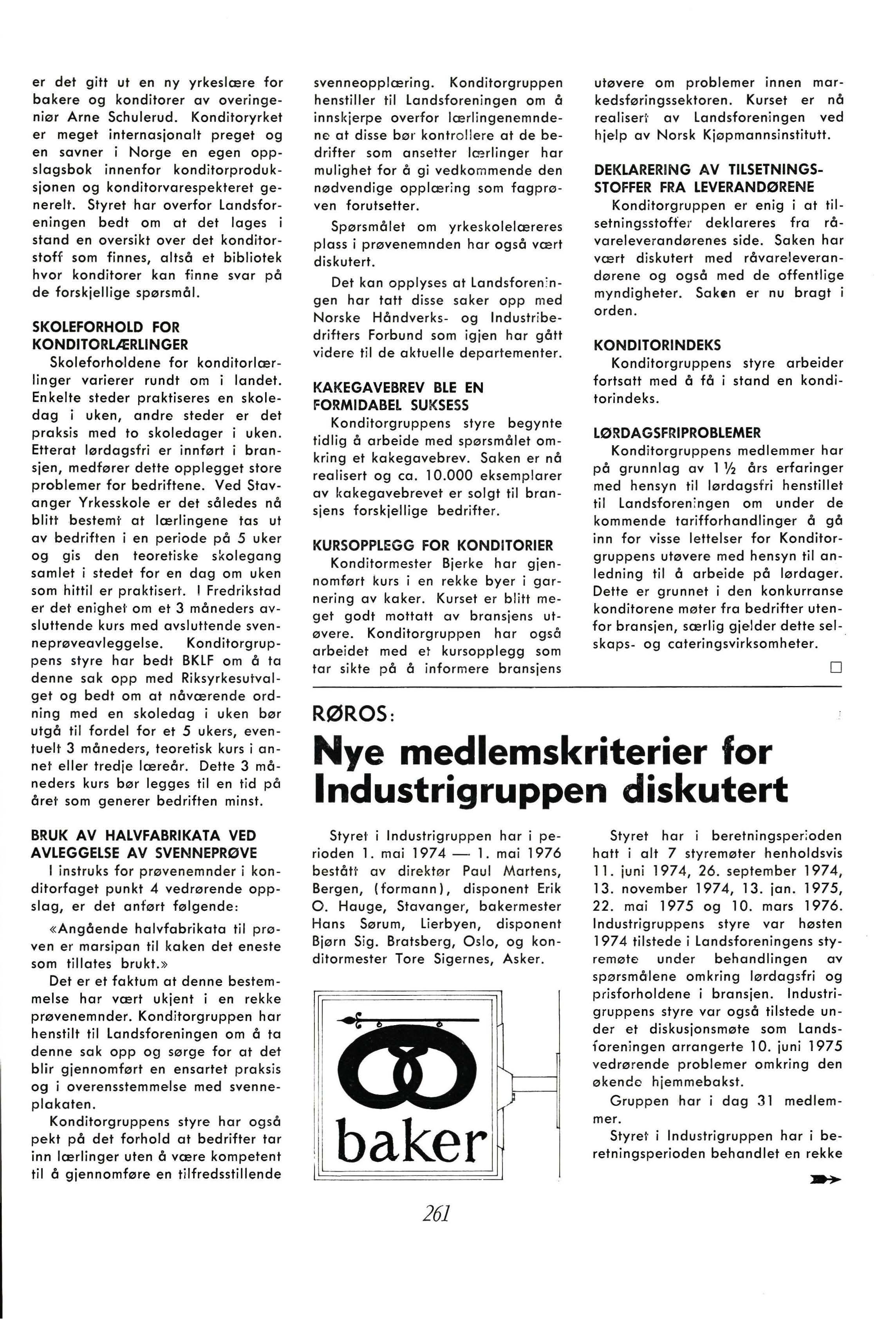 er det gitt ut en ny yrkeslære for bakere og konditorer av overingeniør Arne Schulerud. Konditoryrket er meget internasjonalt preget og en savner i Norge en egen oppslagsbok innenfor konditorproduksjonen og konditorvarespekteret generelt. Styret har overfor Landsforeningen bedt om at det lages i stand en oversikt over det konditorstoff som finnes, altså et bibliotek hvor konditorer kan finne svar på de forskjellige spørsmål.

SKOLEFORHOLD FOR KONDITORLÆRLINGER
Skoleforholdene for konditorlærlinger varierer rundt om i landet. Enkelte steder praktiseres en skoledag i uken, andre steder er det praksis med to skoledager i uken. Etterat lørdagsfri er innført i bransjen, medfører dette opplegget store problemer for bedriftene. Ved Stavanger Yrkesskole er det således nå blitt bestemt at lærlingene tas ut av bedriften i en periode på 5 uker og gis den teoretiske skolegang samlet i stedet for en dag om uken som hittil er praktisert. I Fredrikstad er det enighet om et 3 måneders avsluttende kurs med avsluttende svenneprøveavleggelse. Konditorgruppens styre har bedt BKLF om å ta denne sak opp med Riksyrkesutvalget og bedt om at nåværende ordning med en skoledag i uken bør utgå til fordel for et 5 ukers, eventuelt 3 måneders, teoretisk kurs i annet eller tredje læreår. Dette 3 måneders kurs bør legges til en tid på året som generer bedriften minst.

BRUK AV HALVFABRIKATA VED AVLEGGELSE AV SVENNEPRØVE
I instruks for prøvenemnder i konditorfaget punkt 4 vedrørende oppslag, er det anført følgende:

«Angående halvfabrikata til prøven er marsipan til kaken det eneste som tillates brukt.»

Det er et faktum at denne bestemmelse har vært ukjent i en rekke prøvenemnder. Konditorgruppen har henstilt til Landsforeningen om å ta denne sak opp og sørge for at det blir gjennomført en ensartet praksis og i overensstemmelse med svenneplakaten.

Konditorgruppens styre har også pekt på det forhold at bedrifter tar inn lærlinger uten å være kompetent til å gjennomføre en tilfredsstillende svenneopplæring. Konditorgruppen henstiller til Landsforeningen om å innskjerpe overfor lærlingenemndene at disse bør kontrollere at de bedrifter som ansetter lærlinger har mulighet for å gi vedkommende den nødvendige opplæring som fagprøven forutsetter.

Spørsmålet om yrkeskolelæreres plass i prøvenemnden har også vært diskutert.

Det kan opplyses at Landsforeningen har tatt disse saker opp med Norske Håndverks- og Industribedrifters Forbund som igjen har gått videre til de aktuelle departementer.

KAKEGAVEBREV BLE EN FORMIDABEL SUKSESS
Konditorgruppens styre begynte tidlig å arbeide med spørsmålet omkring et kakegavebrev. Saken er nå realisert og ca. 10.000 eksemplarer av kakegavebrevet er solgt til bransjens forskjellige bedrifter.

KURSOPPLEGG FOR KONDITORIER
Konditormester Bjerke har gjennomført kurs i en rekke byer i garnering av kaker. Kurset er blitt meget godt mottatt av bransjens utøvere. Konditorgruppen har også arbeidet med et kursopplegg som tar sikte på å informere bransjens utøvere om problemer innen markedsføringssektoren. Kurset er nå realisert av Landsforeningen ved hjelp av Norsk Kjøpmannsinstitutt.

DEKLARERING AV TILSETNINGSSTOFFER FRA LEVERANDØRENE
Konditorgruppen er enig i at tilsetningsstoffer deklareres fra råvareleverandørenes side. Saken har vært diskutert med råvareleverandørene og også med de offentlige myndigheter. Saken er nu bragt i orden.

KONDITORINDEKS
Konditorgruppens styre arbeider fortsatt med å få i stand en konditorindeks.

LØRDAGSFRIPROBLEMER
Konditorgruppens medlemmer har på grunnlag av 1 ½ års erfaringer med hensyn til lørdagsfri henstillet til Landsforeningen om under de kommende tarifforhandlinger å gå inn for visse lettelser for Konditorgruppens utøvere med hensyn til anledning til å arbeide på lørdager. Dette er grunnet i den konkurranse konditorene møter fra bedrifter utenfor bransjen, særlig gjelder dette selskaps- og cateringsvirksomheter.

RØROS:
Nye medlemskriterier for Industrigruppen diskutert

Styret i Industrigruppen har i perioden 1. mai 1974 — 1. mai 1976 bestått av direktør Paul Martens, Bergen, (formann), disponent Erik O. Hauge, Stavanger, bakermester Hans Sørum, Lierbyen, disponent Bjørn Sig. Bratsberg, Oslo, og konditormester Tore Sigernes, Asker.

baker

Styret har i beretningsperioden hatt i alt 7 styremøter henholdsvis 11. juni 1974, 26. september 1974, 13. november 1974, 13. jan. 1975, 22. mai 1975 og 10. mars 1976. Industrigruppens styre var høsten 1974 tilstede i Landsforeningens styremøte under behandlingen av spørsmålene omkring lørdagsfri og prisforholdene i bransjen. Industrigruppens styre var også tilstede under et diskusjonsmøte som Landsforeningen arrangerte 10. juni 1975 vedrørende problemer omkring den økende hjemmebakst.

Gruppen har i dag 31 medlemmer.

Styret i Industrigruppen har i beretningsperioden behandlet en rekke

261